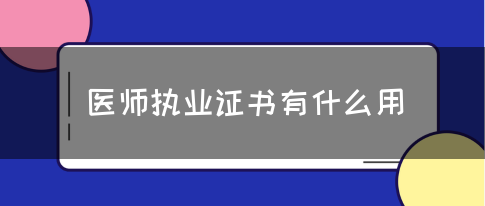 医师执业证书有什么用